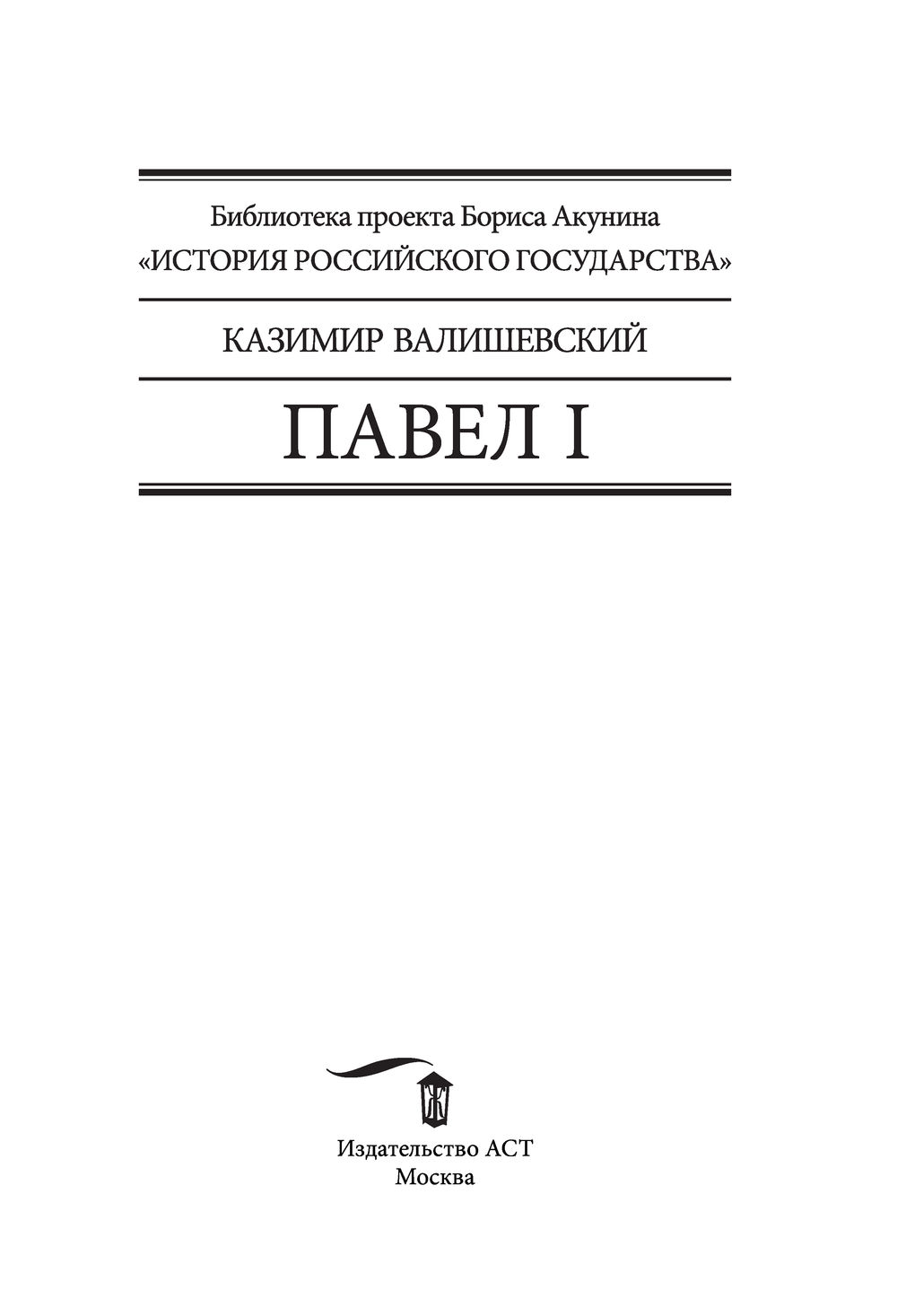 Библиотека проекта Бориса Акунина
«ИСТОРИЯ РОССИЙСКОГО ГОСУДАРСТВА»

КАЗИМИР ВАЛИШЕВСКИЙ

ПАВЕЛ I

Издательство АСТ
Москва